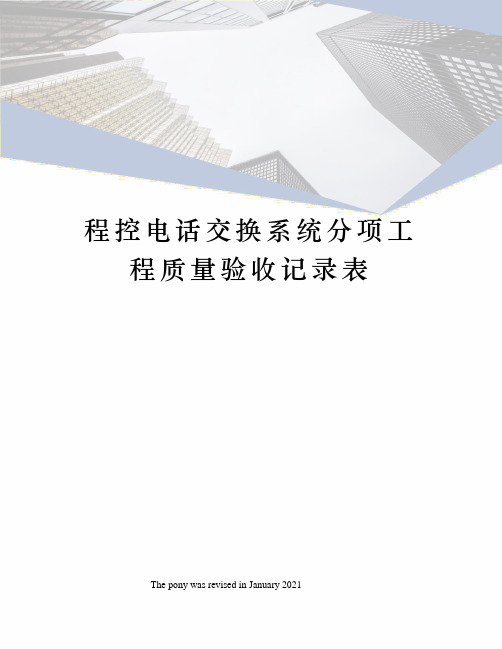 程控电话交换系统分项工程质量验收记录表

The pony was revised in January 2021